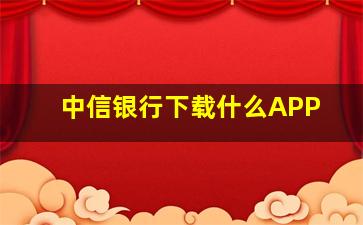 中信银行下载什么APP